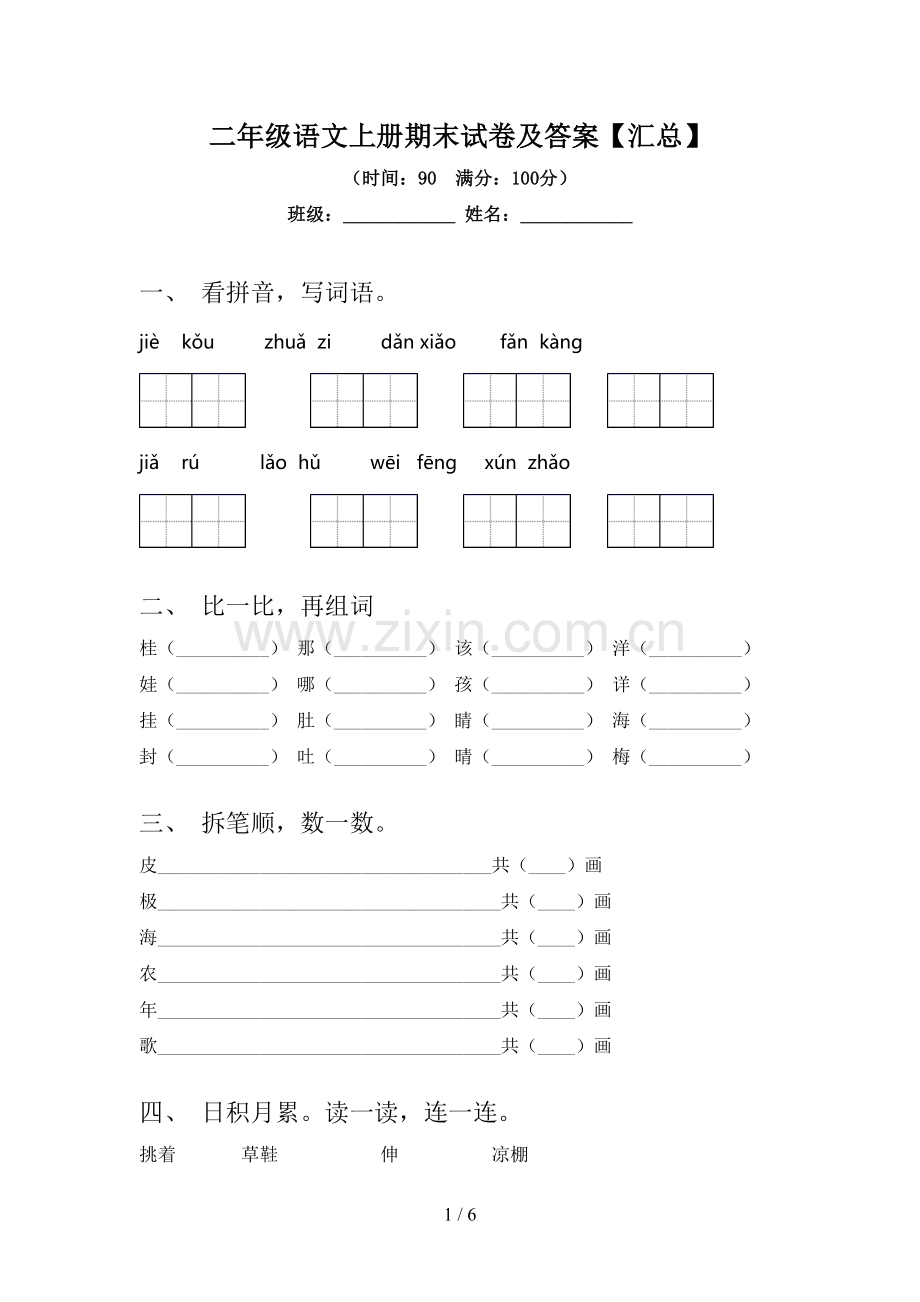 二年级语文上册期末试卷及答案【汇总】

（时间：90 满分：100分）

班级：____ 姓名：____

一、 看拼音，写词语。

jiè kǒu zhuǎ zi dǎn xiǎo fǎn kàng

jiǎ rú lǎo hǔ wēi fēng xún zhǎo

二、 比一比，再组词

桂（____） 那（____） 该（____） 洋（____）

娃（____） 哪（____） 孩（____） 详（____）

挂（____） 肚（____） 睛（____） 海（____）

封（____） 吐（____） 晴（____） 梅（____）

三、 拆笔顺，数一数。

皮____共（____）画

极____共（____）画

海____共（____）画

农____共（____）画

年____共（____）画

歌____共（____）画

四、 日积月累。读一读，连一连。

挑着 草鞋 伸 凉棚

1 / 6

www.zixin.com.cn